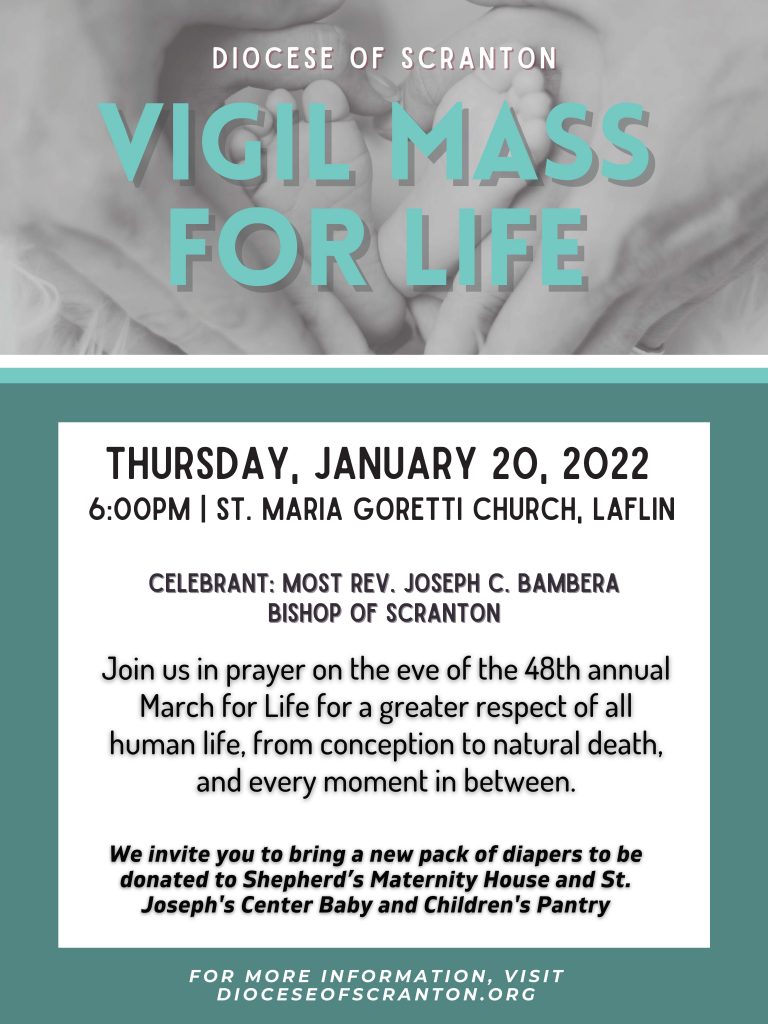 DIOCESE OF SCRANTON

VIGIL MASS FOR LIFE

THURSDAY, JANUARY 20, 2022
6:00PM | ST. MARIA GORETTI CHURCH, LAFLIN

CELEBRANT: MOST REV. JOSEPH C. BAMBERA
BISHOP OF SCRANTON

Join us in prayer on the eve of the 48th annual March for Life for a greater respect of all human life, from conception to natural death, and every moment in between.

We invite you to bring a new pack of diapers to be donated to Shepherd's Maternity House and St. Joseph's Center Baby and Children's Pantry

FOR MORE INFORMATION, VISIT
DIOCESEOFSCRANTON.ORG